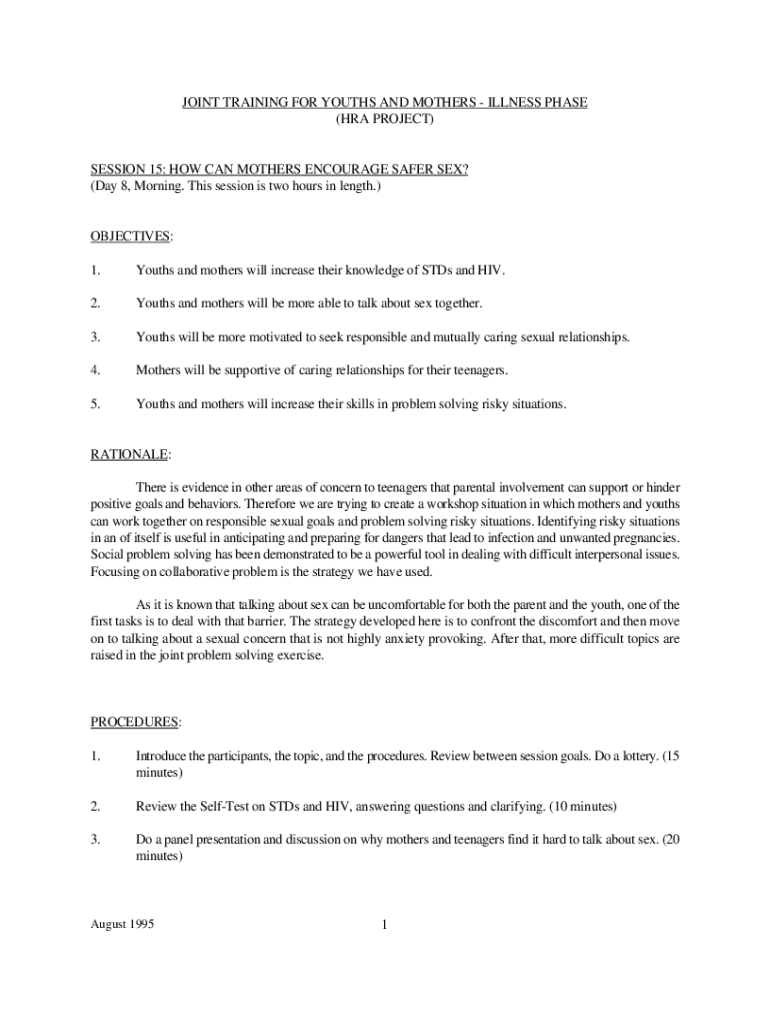 JOINT TRAINING FOR YOUTHS AND MOTHERS - ILLNESS PHASE
(HRA PROJECT)

SESSION 15: HOW CAN MOTHERS ENCOURAGE SAFER SEX?
(Day 8, Morning. This session is two hours in length.)

OBJECTIVES:

1. Youths and mothers will increase their knowledge of STDs and HIV.

2. Youths and mothers will be more able to talk about sex together.

3. Youths will be more motivated to seek responsible and mutually caring sexual relationships.

4. Mothers will be supportive of caring relationships for their teenagers.

5. Youths and mothers will increase their skills in problem solving risky situations.

RATIONALE:

There is evidence in other areas of concern to teenagers that parental involvement can support or hinder positive goals and behaviors. Therefore we are trying to create a workshop situation in which mothers and youths can work together on responsible sexual goals and problem solving risky situations. Identifying risky situations in an of itself is useful in anticipating and preparing for dangers that lead to infection and unwanted pregnancies. Social problem solving has been demonstrated to be a powerful tool in dealing with difficult interpersonal issues. Focusing on collaborative problem is the strategy we have used.

As it is known that talking about sex can be uncomfortable for both the parent and the youth, one of the first tasks is to deal with that barrier. The strategy developed here is to confront the discomfort and then move on to talking about a sexual concern that is not highly anxiety provoking. After that, more difficult topics are raised in the joint problem solving exercise.

PROCEDURES:

1. Introduce the participants, the topic, and the procedures. Review between session goals. Do a lottery. (15 minutes)

2. Review the Self-Test on STDs and HIV, answering questions and clarifying. (10 minutes)

3. Do a panel presentation and discussion on why mothers and teenagers find it hard to talk about sex. (20 minutes)

August 1995

1